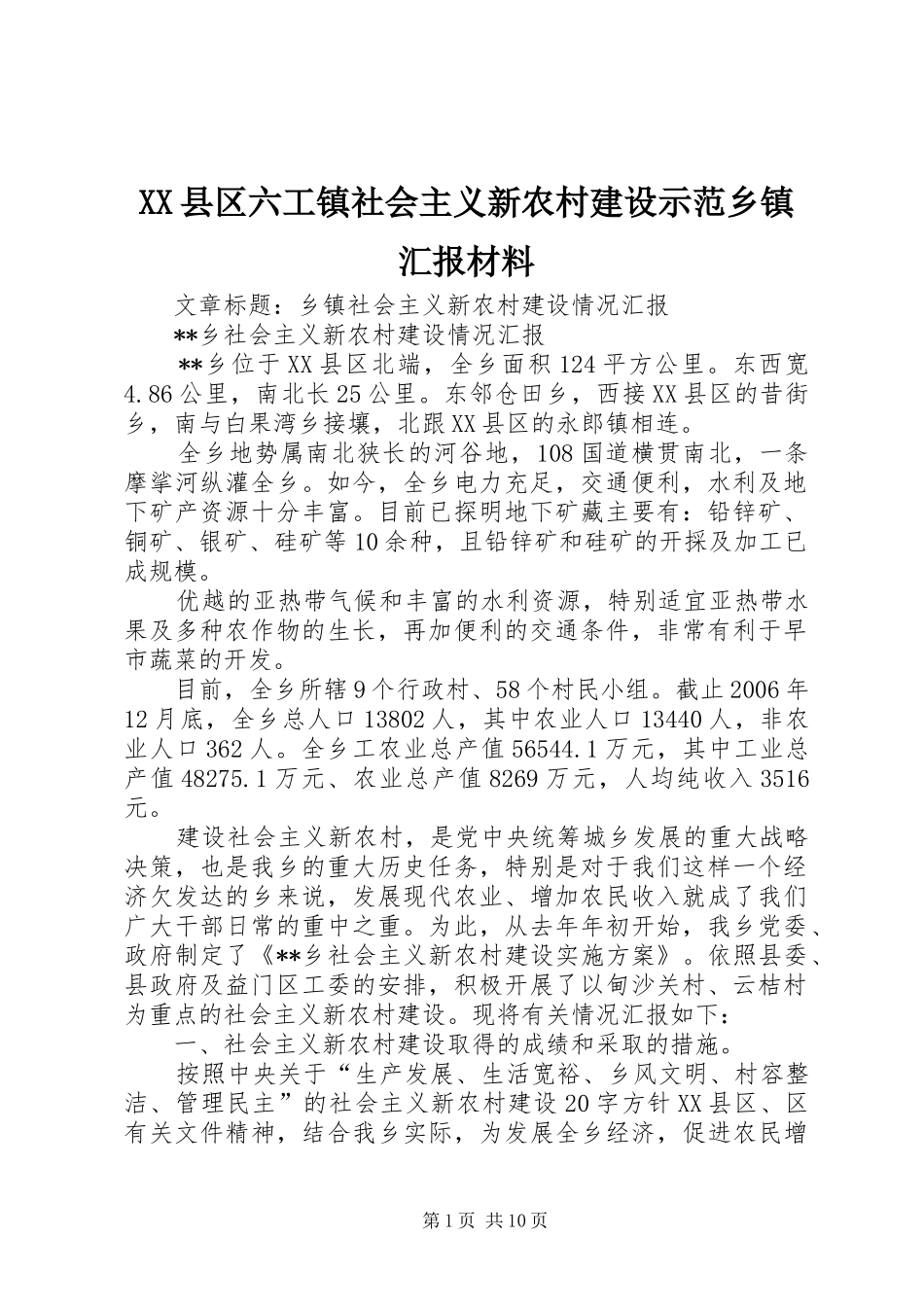 XX县区六工镇社会主义新农村建设示范乡镇汇报材料

文章标题：乡镇社会主义新农村建设情况汇报

**乡社会主义新农村建设情况汇报

**乡位于XX县区北端，全乡面积124平方公里。东西宽4.86公里，南北长25公里。东邻仓田乡，西接XX县区的昔街乡，南与白果湾乡接壤，北跟XX县区的永郎镇相连。

全乡地势属南北狭长的河谷地，108国道横贯南北，一条摩挲河纵灌全乡。如今，全乡电力充足，交通便利，水利及地下矿产资源十分丰富。目前已探明地下矿藏主要有：铅锌矿、铜矿、银矿、硅矿等10余种，且铅锌矿和硅矿的开採及加工已成规模。

优越的亚热带气候和丰富的水利资源，特别适宜亚热带水果及多种农作物的生长，再加便利的交通条件，非常有利于早市蔬菜的开发。

目前，全乡所辖9个行政村、58个村民小组。截止2006年12月底，全乡总人口13802人，其中农业人口13440人，非农业人口362人。全乡工农业总产值56544.1万元，其中工业总产值48275.1万元、农业总产值8269万元，人均纯收入3516元。

建设社会主义新农村，是党中央统筹城乡发展的重大战略决策，也是我乡的重大历史任务，特别是对于我们这样一个经济欠发达的乡来说，发展现代农业、增加农民收入就成了我们广大干部日常的重中之重。为此，从去年年初开始，我乡党委、政府制定了《**乡社会主义新农村建设实施方案》。依照县委、县政府及益门区工委的安排，积极开展了以甸沙关村、云桔村为重点的社会主义新农村建设。现将有关情况汇报如下：

一、社会主义新农村建设取得的成绩和采取的措施。

按照中央关于“生产发展、生活宽裕、乡风文明、村容整洁、管理民主”的社会主义新农村建设20字方针XX县区、区有关文件精神，结合我乡实际，为发展全乡经济，促进农民增

第1页 共10页